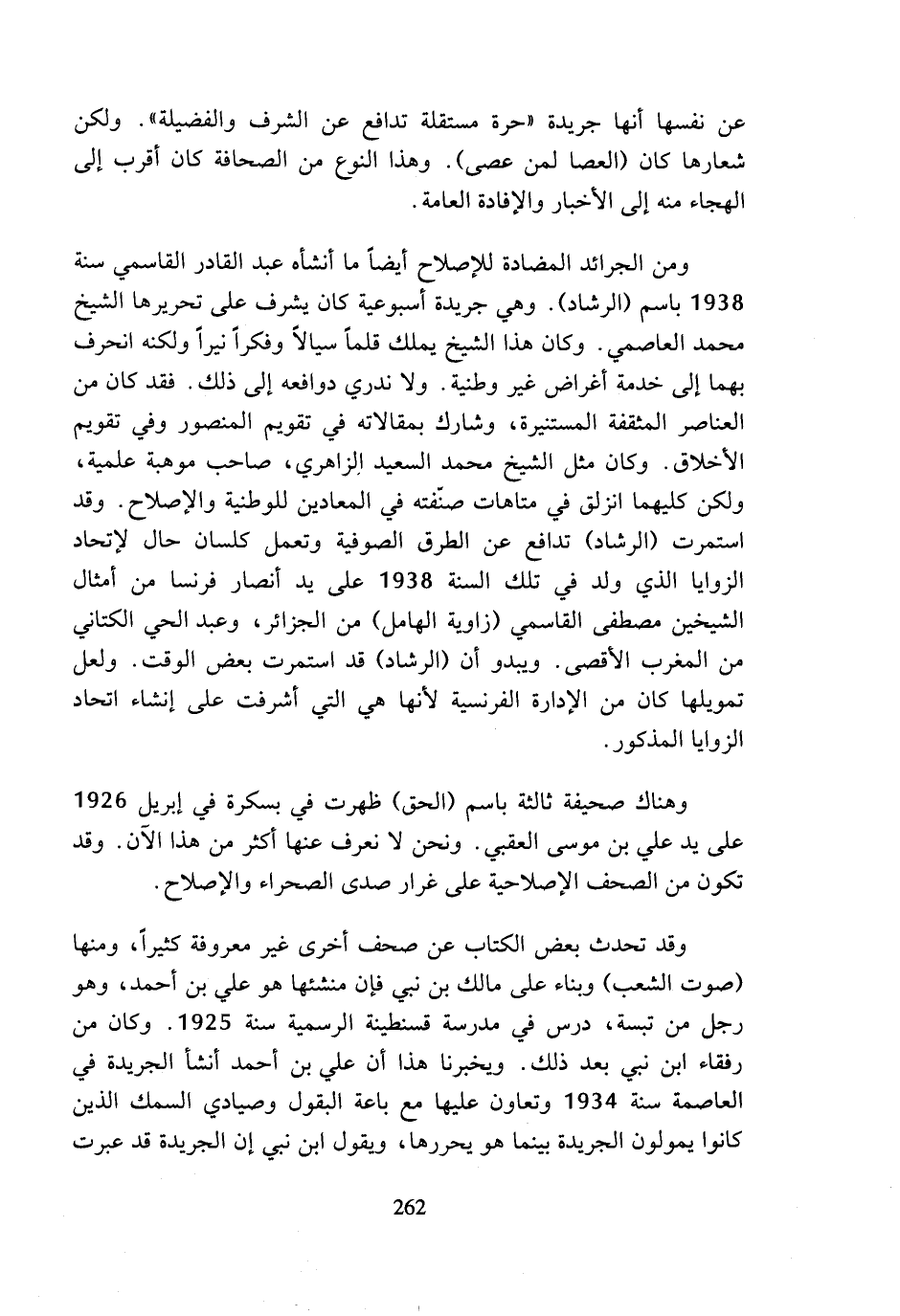 عن نفسها أنها جريدة «حرة مستقلة تدافع عن الشرف والفضيلة». ولكن شعارها كان (العصا لمن عصى). وهذا النوع من الصحافة كان أقرب إلى الهجاء منه إلى الأخبار والإفادة العامة.

ومن الجرائد المضادة للإصلاح أيضاً ما أنشأه عبد القادر القاسمي سنة 1938 باسم (الرشاد). وهي جريدة أسبوعية كان يشرف على تحريرها الشيخ محمد العاصمي. وكان هذا الشيخ يملك قلماً سيالاً وفكراً نيراً ولكنه انحرف بهما إلى خدمة أغراض غير وطنية. ولا ندري دوافعه إلى ذلك. فقد كان من العناصر المثقفة المستنيرة، وشارك بمقالاته في تقويم المنصور وفي تقويم الأخلاق. وكان مثل الشيخ محمد السعيد الزاهري، صاحب موهبة علمية، ولكن كليهما انزلق في متاهات صنّفته في المعادين للوطنية والإصلاح. وقد استمرت (الرشاد) تدافع عن الطرق الصوفية وتعمل كلسان حال لإتحاد الزوايا الذي ولد في تلك السنة 1938 على يد أنصار فرنسا من أمثال الشيخين مصطفى القاسمي (زاوية الهامل) من الجزائر، وعبد الحي الكتاني من المغرب الأقصى. ويبدو أن (الرشاد) قد استمرت بعض الوقت. ولعل تمويلها كان من الإدارة الفرنسية لأنها هي التي أشرفت على إنشاء اتحاد الزوايا المذكور.

وهناك صحيفة ثالثة باسم (الحق) ظهرت في بسكرة في إبريل 1926 على يد علي بن موسى العقبي. ونحن لا نعرف عنها أكثر من هذا الآن. وقد تكون من الصحف الإصلاحية على غرار صدى الصحراء والإصلاح.

وقد تحدث بعض الكتاب عن صحف أخرى غير معروفة كثيراً، ومنها (صوت الشعب) وبناء على مالك بن نبي فإن منشئها هو علي بن أحمد، وهو رجل من تبسة، درس في مدرسة قسنطينة الرسمية سنة 1925. وكان من رفقاء ابن نبي بعد ذلك. ويخبرنا هذا أن علي بن أحمد أنشأ الجريدة في العاصمة سنة 1934 وتعاون عليها مع باعة البقول وصيادي السمك الذين كانوا يمولون الجريدة بينما هو يحررها، ويقول ابن نبي إن الجريدة قد عبرت

262